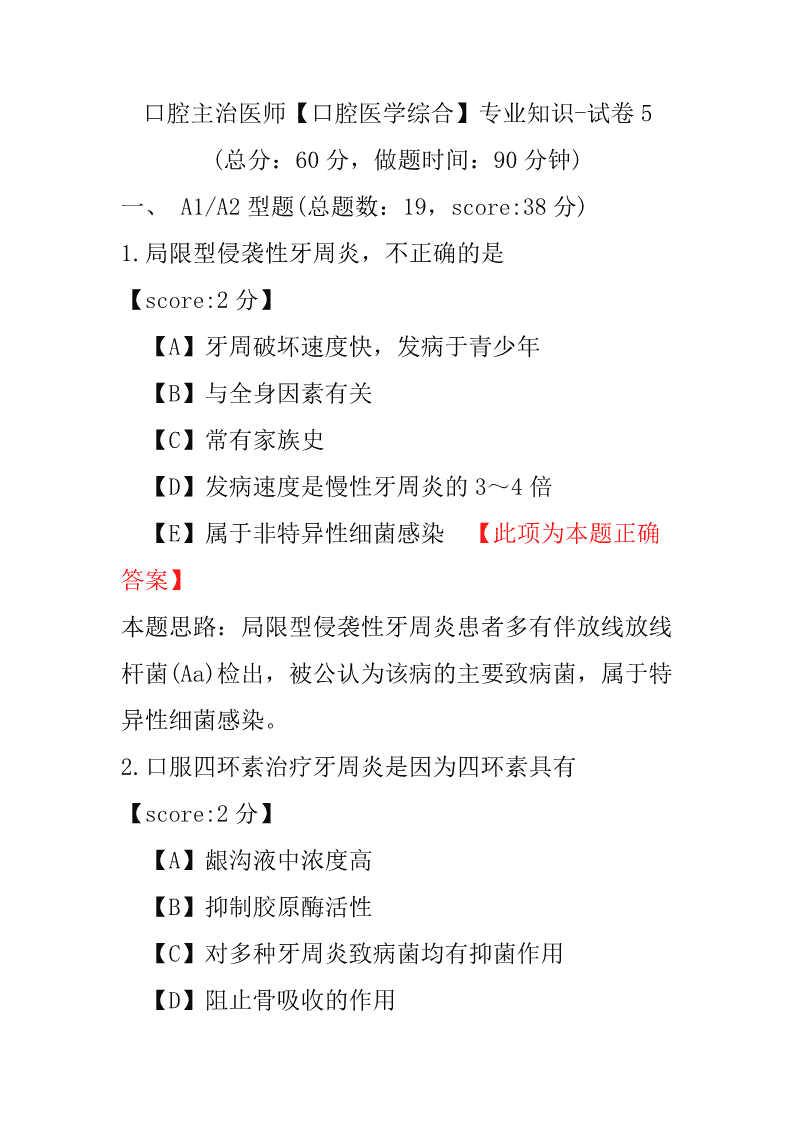 口腔主治医师【口腔医学综合】专业知识-试卷 5

（总分：60 分，做题时间：90 分钟）

一、 A1/A2 型题(总题数：19，score:38 分)

1.局限型侵袭性牙周炎，不正确的是

【score:2 分】

【A】牙周破坏速度快，发病于青少年

【B】与全身因素有关

【C】常有家族史

【D】发病速度是慢性牙周炎的 3～4 倍

【E】属于非特异性细菌感染 【此项为本题正确答案】

本题思路：局限型侵袭性牙周炎患者多有伴放线放线杆菌(Aa)检出，被公认为该病的主要致病菌，属于特异性细菌感染。

2.口服四环素治疗牙周炎是因为四环素具有

【score:2 分】

【A】龈沟液中浓度高

【B】抑制胶原酶活性

【C】对多种牙周炎致病菌均有抑菌作用

【D】阻止骨吸收的作用